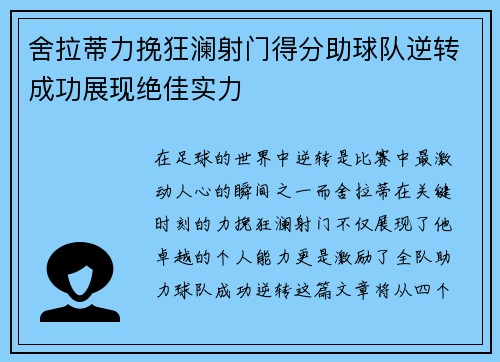 舍拉蒂力挽狂澜射门得分助球队逆转成功展现绝佳实力

在足球的世界中逆转是比赛中最激动人心的瞬间之一而舍拉蒂在关键时刻的力挽狂澜射门不仅展现了他卓越的个人能力更是激励了全队助力球队成功逆转这篇文章将从四个